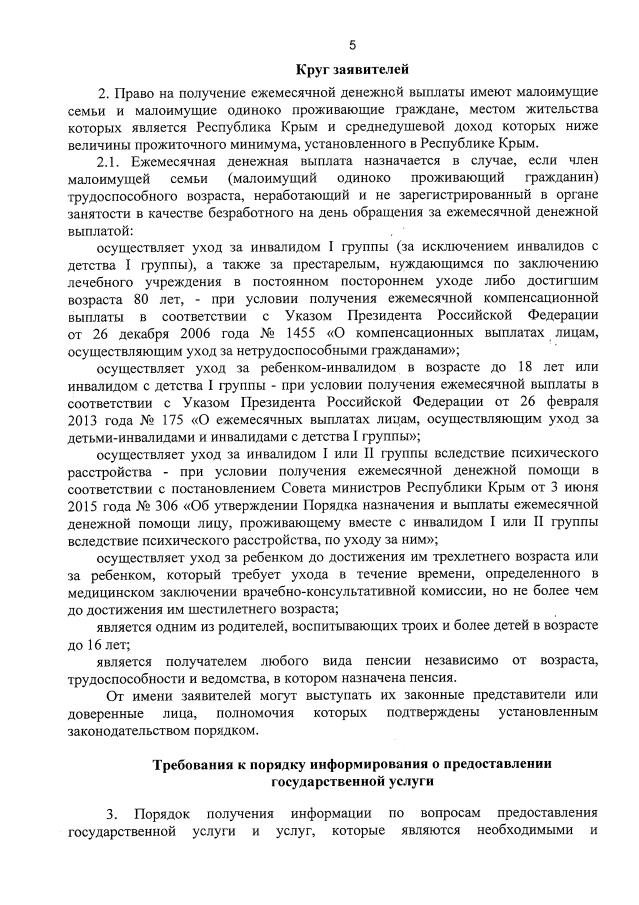 5

Круг заявителей

2. Право на получение ежемесячной денежной выплаты имеют малоимущие семьи и малоимущие одиноко проживающие граждане, местом жительства которых является Республика Крым и среднедушевой доход которых ниже величины прожиточного минимума, установленного в Республике Крым.

2.1. Ежемесячная денежная выплата назначается в случае, если член малоимущей семьи (малоимущий одиноко проживающий гражданин) трудоспособного возраста, неработающий и не зарегистрированный в органе занятости в качестве безработного на день обращения за ежемесячной денежной выплатой:

осуществляет уход за инвалидом I группы (за исключением инвалидов с детства I группы), а также за престарелым, нуждающимся по заключению лечебного учреждения в постоянном постороннем уходе либо достигшим возраста 80 лет, - при условии получения ежемесячной компенсационной выплаты в соответствии с Указом Президента Российской Федерации от 26 декабря 2006 года № 1455 «О компенсационных выплатах лицам, осуществляющим уход за нетрудоспособными гражданами»;

осуществляет уход за ребенком-инвалидом в возрасте до 18 лет или инвалидом с детства I группы - при условии получения ежемесячной выплаты в соответствии с Указом Президента Российской Федерации от 26 февраля 2013 года № 175 «О ежемесячных выплатах лицам, осуществляющим уход за детьми-инвалидами и инвалидами с детства I группы»;

осуществляет уход за инвалидом I или II группы вследствие психического расстройства - при условии получения ежемесячной денежной помощи в соответствии с постановлением Совета министров Республики Крым от 3 июня 2015 года № 306 «Об утверждении Порядка назначения и выплаты ежемесячной денежной помощи лицу, проживающему вместе с инвалидом I или II группы вследствие психического расстройства, по уходу за ним»;

осуществляет уход за ребенком до достижения им трехлетнего возраста или за ребенком, который требует ухода в течение времени, определенного в медицинском заключении врачебно-консультативной комиссии, но не более чем до достижения им шестилетнего возраста;

является одним из родителей, воспитывающих троих и более детей в возрасте до 16 лет;

является получателем любого вида пенсии независимо от возраста, трудоспособности и ведомства, в котором назначена пенсия.

От имени заявителей могут выступать их законные представители или доверенные лица, полномочия которых подтверждены установленным законодательством порядком.

Требования к порядку информирования о предоставлении государственной услуги

3. Порядок получения информации по вопросам предоставления государственной услуги и услуг, которые являются необходимыми и